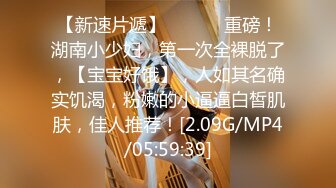 【新速片遞】 重磅！湖南小少妇，第一次全裸脱了，【宝宝好饿】，人如其名确实饥渴，粉嫩的小逼逼白皙肌肤，佳人推荐！[2.09G/MP4/05:59:39]